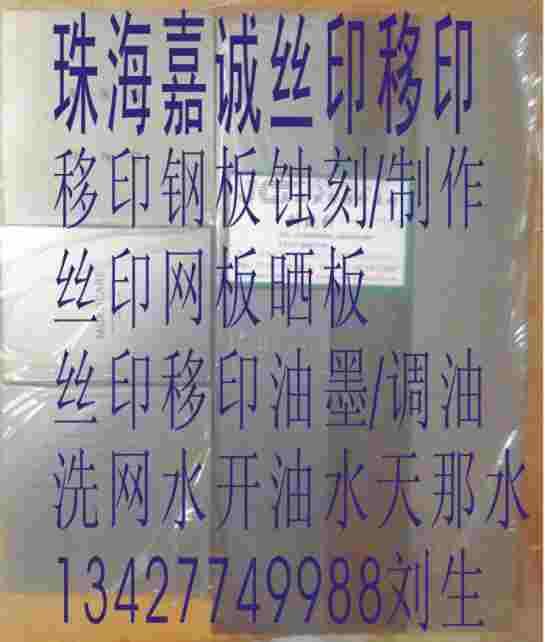 珠海嘉诚丝印移印
移印钢板蚀刻/制作
丝印网板晒板
丝印移印油墨/调油
洗网水开油水天那水
13427749988刘生